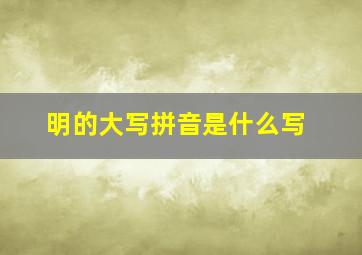 明的大写拼音是什么写